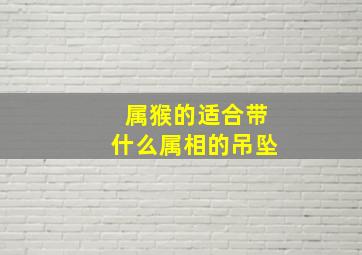 属猴的适合带
什么属相的吊坠